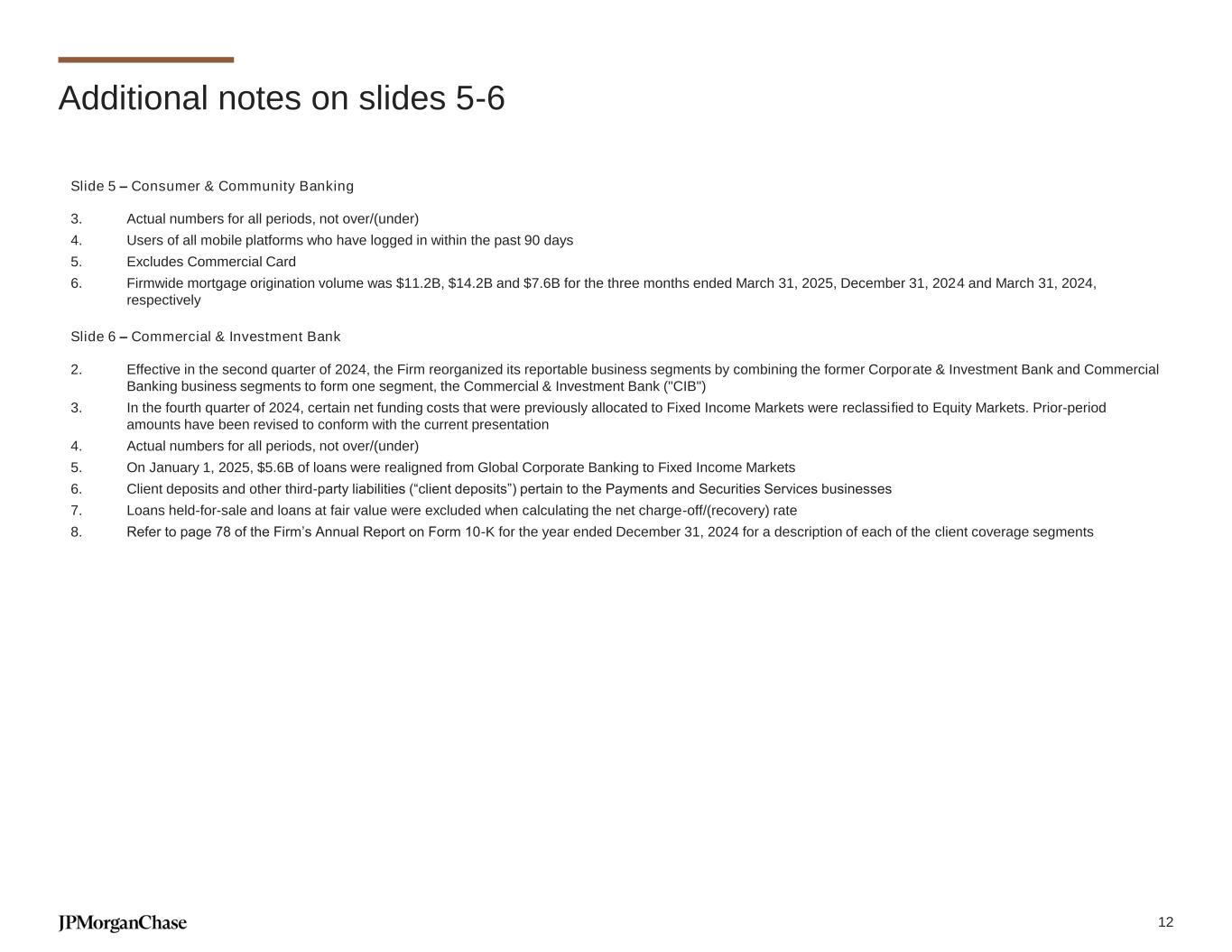 Additional notes on slides 5-6

Slide 5 – Consumer & Community Banking

3. Actual numbers for all periods, not over/(under)
4. Users of all mobile platforms who have logged in within the past 90 days
5. Excludes Commercial Card
6. Firmwide mortgage origination volume was \$11.2B, \$14.2B and \$7.6B for the three months ended March 31, 2025, December 31, 2024 and March 31, 2024, respectively

Slide 6 – Commercial & Investment Bank

2. Effective in the second quarter of 2024, the Firm reorganized its reportable business segments by combining the former Corporate & Investment Bank and Commercial Banking business segments to form one segment, the Commercial & Investment Bank ("CIB")
3. In the fourth quarter of 2024, certain net funding costs that were previously allocated to Fixed Income Markets were reclassified to Equity Markets. Prior-period amounts have been revised to conform with the current presentation
4. Actual numbers for all periods, not over/(under)
5. On January 1, 2025, \$5.6B of loans were realigned from Global Corporate Banking to Fixed Income Markets
6. Client deposits and other third-party liabilities (“client deposits”) pertain to the Payments and Securities Services businesses
7. Loans held-for-sale and loans at fair value were excluded when calculating the net charge-off/(recovery) rate
8. Refer to page 78 of the Firm’s Annual Report on Form 10-K for the year ended December 31, 2024 for a description of each of the client coverage segments

JPMorganChase

12